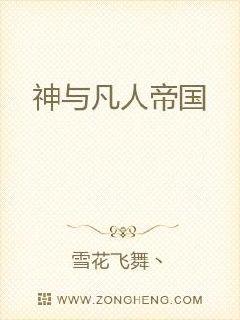 神与凡人帝国

雪花飞舞、

WWW.ZONGHENG.COM